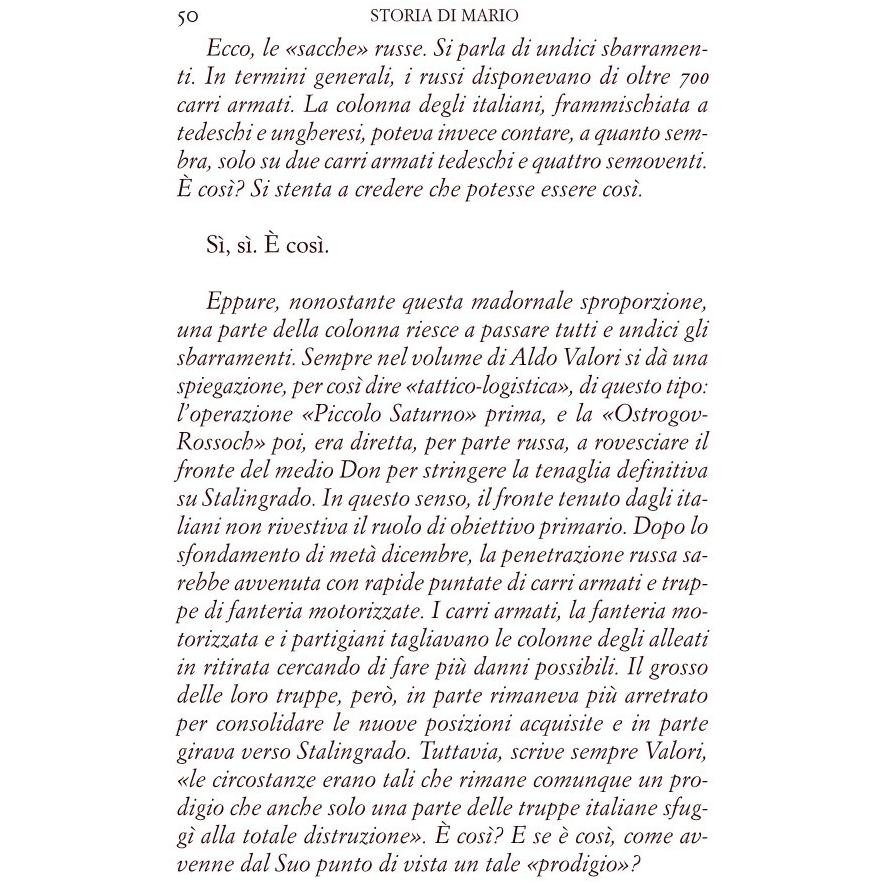 50 STORIA DI MARIO

Ecco, le «sacche» russe. Si parla di undici sbarramenti. In termini generali, i russi disponevano di oltre 700 carri armati. La colonna degli italiani, frammischiata a tedeschi e ungheresi, poteva invece contare, a quanto sembra, solo su due carri armati tedeschi e quattro semoventi. È così? Si stenta a credere che potesse essere così.

Sì, sì. È così.

Eppure, nonostante questa madornale sproporzione, una parte della colonna riesce a passare tutti e undici gli sbarramenti. Sempre nel volume di Aldo Valori si dà una spiegazione, per così dire «tattico-logistica», di questo tipo: l'operazione «Piccolo Saturno» prima, e la «Ostrogov-Rossoch» poi, era diretta, per parte russa, a rovesciare il fronte del medio Don per stringere la tenaglia definitiva su Stalingrado. In questo senso, il fronte tenuto dagli italiani non rivestiva il ruolo di obiettivo primario. Dopo lo sfondamento di metà dicembre, la penetrazione russa sarebbe avvenuta con rapide puntate di carri armati e truppe di fanteria motorizzate. I carri armati, la fanteria motorizzata e i partigiani tagliavano le colonne degli alleati in ritirata cercando di fare più danni possibili. Il grosso delle loro truppe, però, in parte rimaneva più arretrato per consolidare le nuove posizioni acquisite e in parte girava verso Stalingrado. Tuttavia, scrive sempre Valori, «le circostanze erano tali che rimane comunque un prodigio che anche solo una parte delle truppe italiane sfuggì alla totale distruzione». È così? E se è così, come avvenne dal Suo punto di vista un tale «prodigio»?